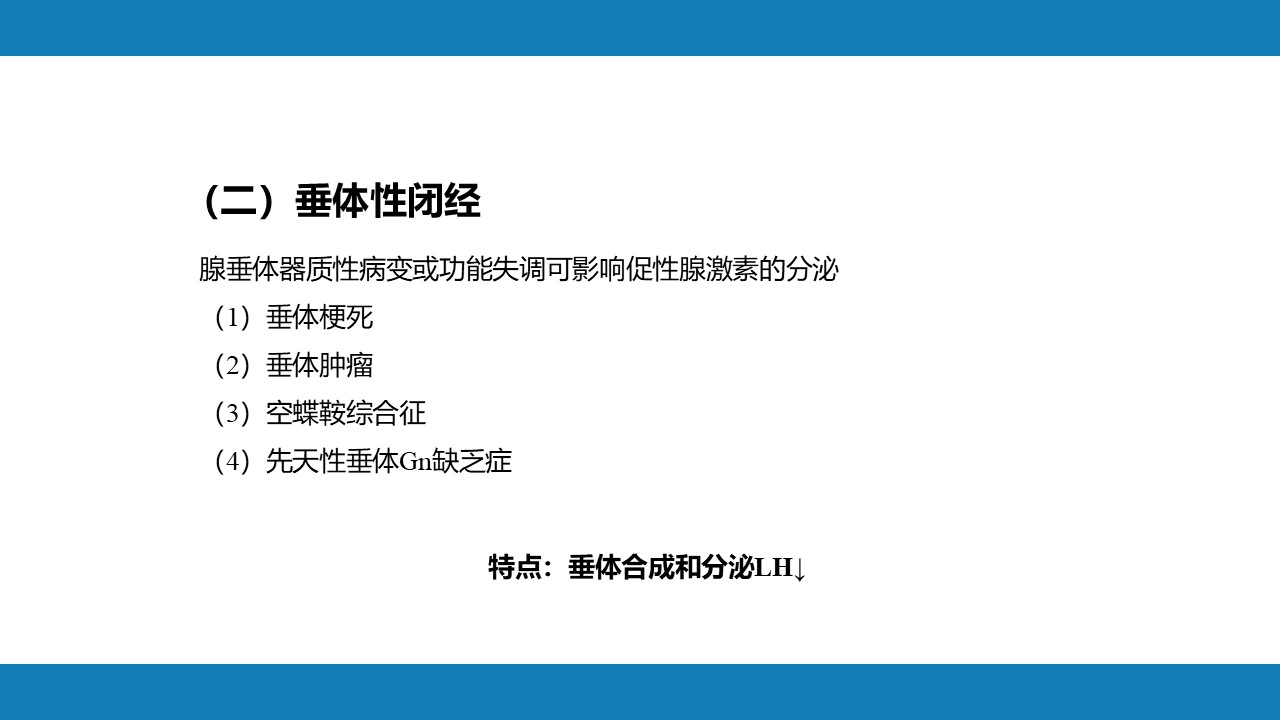 （二）垂体性闭经

腺垂体器质性病变或功能失调可影响促性腺激素的分泌

（1）垂体梗死

（2）垂体肿瘤

（3）空蝶鞍综合征

（4）先天性垂体Gn缺乏症

特点：垂体合成和分泌LH↓